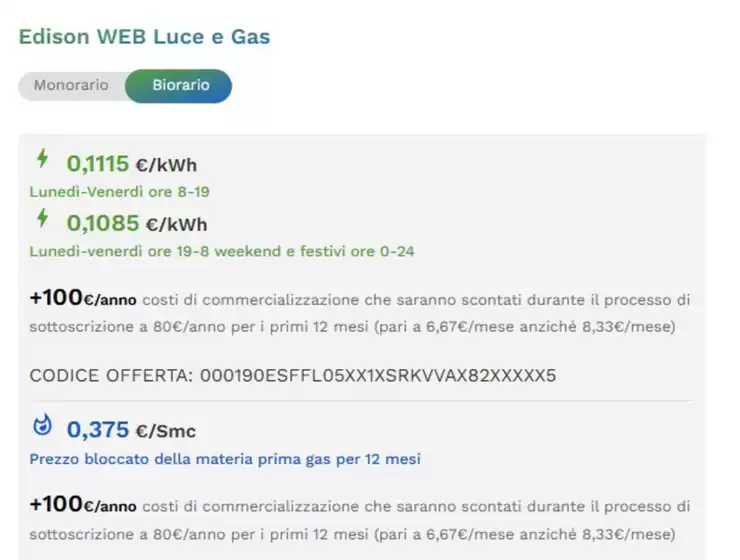 Edison WEB Luce e Gas

Monorario Biorario

0,1115 €/kWh
Lunedì-Venerdì ore 8-19

0,1085 €/kWh
Lunedì-venerdì ore 19-8 weekend e festivi ore 0-24

+100€/anno costi di commercializzazione che saranno scontati durante il processo di sottoscrizione a 80€/anno per i primi 12 mesi (pari a 6,67€/mese anziché 8,33€/mese)

CODICE OFFERTA: 000190ESFFL05XX1XSRKVVAX82XXXXX5

0,375 €/Smc
Prezzo bloccato della materia prima gas per 12 mesi

+100€/anno costi di commercializzazione che saranno scontati durante il processo di sottoscrizione a 80€/anno per i primi 12 mesi (pari a 6,67€/mese anziché 8,33€/mese)